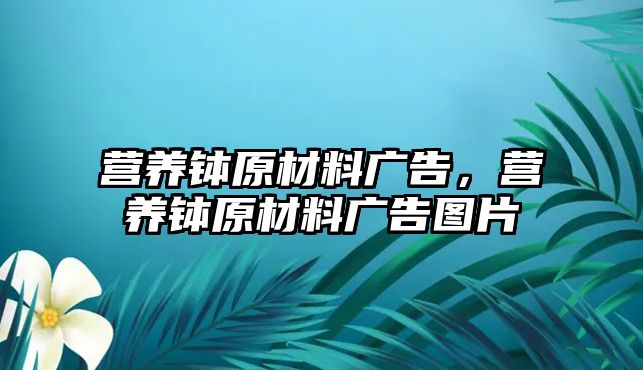 营养钵原材料广告，营养钵原材料广告图片